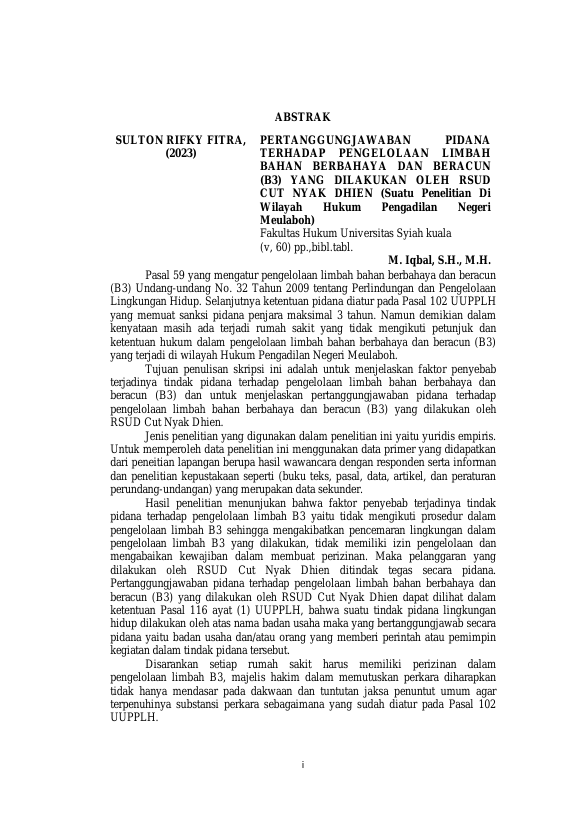 ABSTRAK

SULTON RIFKY FITRA, (2023)

PERTANGGUNGJAWABAN PIDANA TERHADAP PENGELOLAAN LIMBAH BAHAN BERBAHAYA DAN BERACUN (B3) YANG DILAKUKAN OLEH RSUD CUT NYAK DHIEN (Suatu Penelitian Di Wilayah Hukum Pengadilan Negeri Meulaboh)
Fakultas Hukum Universitas Syiah kuala
(v, 60) pp.,bibl.tabl.

M. Iqbal, S.H., M.H.

Pasal 59 yang mengatur pengelolaan limbah bahan berbahaya dan beracun (B3) Undang-undang No. 32 Tahun 2009 tentang Perlindungan dan Pengelolaan Lingkungan Hidup. Selanjutnya ketentuan pidana diatur pada Pasal 102 UUPPLH yang memuat sanksi pidana penjara maksimal 3 tahun. Namun demikian dalam kenyataan masih ada terjadi rumah sakit yang tidak mengikuti petunjuk dan ketentuan hukum dalam pengelolaan limbah bahan berbahaya dan beracun (B3) yang terjadi di wilayah Hukum Pengadilan Negeri Meulaboh.

Tujuan penulisan skripsi ini adalah untuk menjelaskan faktor penyebab terjadinya tindak pidana terhadap pengelolaan limbah bahan berbahaya dan beracun (B3) dan untuk menjelaskan pertanggungjawaban pidana terhadap pengelolaan limbah bahan berbahaya dan beracun (B3) yang dilakukan oleh RSUD Cut Nyak Dhien.

Jenis penelitian yang digunakan dalam penelitian ini yaitu yuridis empiris. Untuk memperoleh data penelitian ini menggunakan data primer yang didapatkan dari peneitian lapangan berupa hasil wawancara dengan responden serta informan dan penelitian kepustakaan seperti (buku teks, pasal, data, artikel, dan peraturan perundang-undangan) yang merupakan data sekunder.

Hasil penelitian menunjukan bahwa faktor penyebab terjadinya tindak pidana terhadap pengelolaan limbah B3 yaitu tidak mengikuti prosedur dalam pengelolaan limbah B3 sehingga mengakibatkan pencemaran lingkungan dalam pengelolaan limbah B3 yang dilakukan, tidak memiliki izin pengelolaan dan mengabaikan kewajiban dalam membuat perizinan. Maka pelanggaran yang dilakukan oleh RSUD Cut Nyak Dhien ditindak tegas secara pidana. Pertanggungjawaban pidana terhadap pengelolaan limbah bahan berbahaya dan beracun (B3) yang dilakukan oleh RSUD Cut Nyak Dhien dapat dilihat dalam ketentuan Pasal 116 ayat (1) UUPPLH, bahwa suatu tindak pidana lingkungan hidup dilakukan oleh atas nama badan usaha maka yang bertanggungjawab secara pidana yaitu badan usaha dan/atau orang yang memberi perintah atau pemimpin kegiatan dalam tindak pidana tersebut.

Disarankan setiap rumah sakit harus memiliki perizinan dalam pengelolaan limbah B3, majelis hakim dalam memutuskan perkara diharapkan tidak hanya mendasar pada dakwaan dan tuntutan jaksa penuntut umum agar terpenuhinya substansi perkara sebagaimana yang sudah diatur pada Pasal 102 UUPPLH.

i